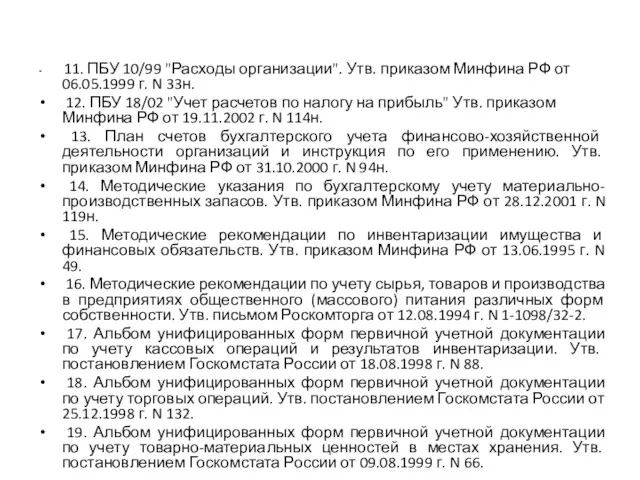 • 11. ПБУ 10/99 "Расходы организации". Утв. приказом Минфина РФ от 06.05.1999 г. N 33н.

• 12. ПБУ 18/02 "Учет расчетов по налогу на прибыль" Утв. приказом Минфина РФ от 19.11.2002 г. N 114н.

• 13. План счетов бухгалтерского учета финансово-хозяйственной деятельности организаций и инструкция по его применению. Утв. приказом Минфина РФ от 31.10.2000 г. N 94н.

• 14. Методические указания по бухгалтерскому учету материально-производственных запасов. Утв. приказом Минфина РФ от 28.12.2001 г. N 119н.

• 15. Методические рекомендации по инвентаризации имущества и финансовых обязательств. Утв. приказом Минфина РФ от 13.06.1995 г. N 49.

• 16. Методические рекомендации по учету сырья, товаров и производства в предприятиях общественного (массового) питания различных форм собственности. Утв. письмом Роскомторга от 12.08.1994 г. N 1-1098/32-2.

• 17. Альбом унифицированных форм первичной учетной документации по учету кассовых операций и результатов инвентаризации. Утв. постановлением Госкомстата России от 18.08.1998 г. N 88.

• 18. Альбом унифицированных форм первичной учетной документации по учету торговых операций. Утв. постановлением Госкомстата России от 25.12.1998 г. N 132.

• 19. Альбом унифицированных форм первичной учетной документации по учету товарно-материальных ценностей в местах хранения. Утв. постановлением Госкомстата России от 09.08.1999 г. N 66.